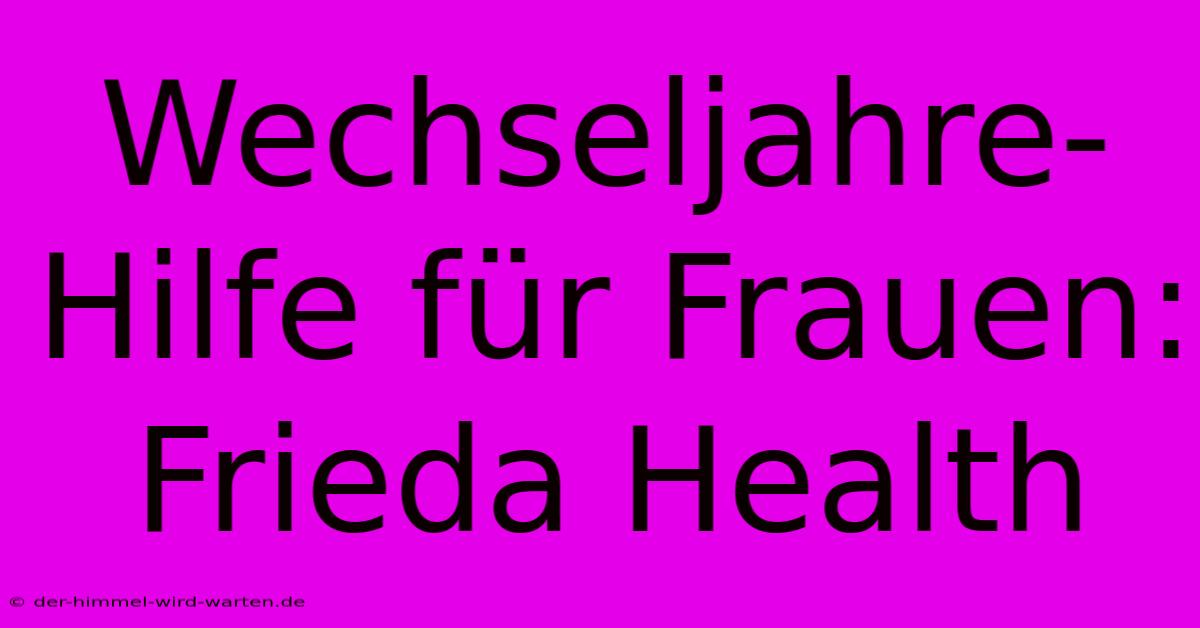 Wechseljahre-Hilfe für Frauen: Frieda Health

© der-himmel-wird-warten.de